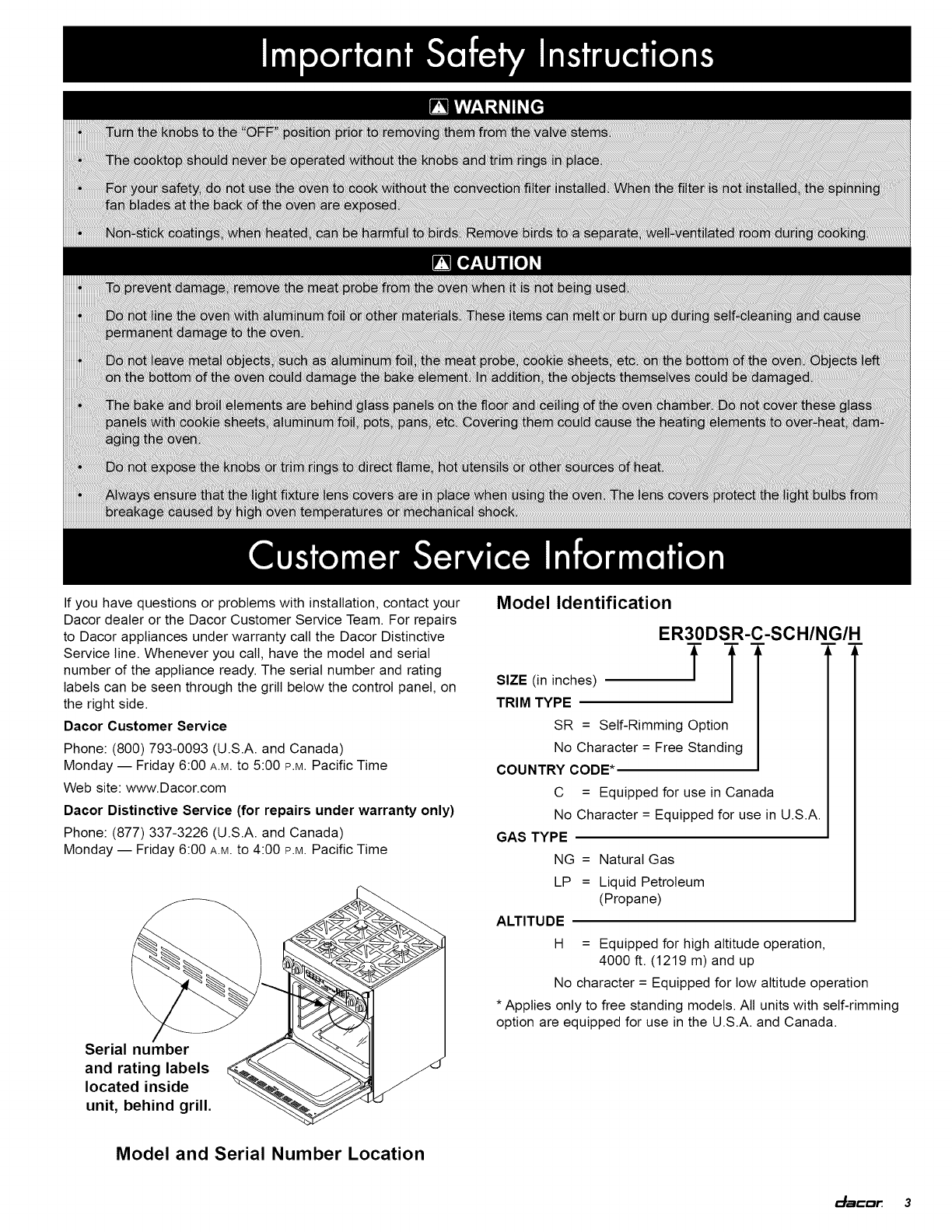 Important Safety Instructions

WARNING

• Turn the knobs to the "OFF" position prior to removing them from the valve stems.

• The cooktop should never be operated without the knobs and trim rings in place.

• For your safety, do not use the oven to cook without the convection filter installed. When the filter is not installed, the spinning fan blades at the back of the oven are exposed.

• Non-stick coatings, when heated, can be harmful to birds. Remove birds to a separate, well-ventilated room during cooking.

CAUTION

• To prevent damage, remove the meat probe from the oven when it is not being used.

• Do not line the oven with aluminum foil or other materials. These items can melt or burn up during self-cleaning and cause permanent damage to the oven.

• Do not leave metal objects, such as aluminum foil, the meat probe, cookie sheets, etc. on the bottom of the oven. Objects left on the bottom of the oven could damage the bake element. In addition, the objects themselves could be damaged.

• The bake and broil elements are behind glass panels on the floor and ceiling of the oven chamber. Do not cover these glass panels with cookie sheets, aluminum foil, pots, pans, etc. Covering them could cause the heating elements to over-heat, damaging the oven.

• Do not expose the knobs or trim rings to direct flame, hot utensils or other sources of heat.

• Always ensure that the light fixture lens covers are in place when using the oven. The lens covers protect the light bulbs from breakage caused by high oven temperatures or mechanical shock.

Customer Service Information

If you have questions or problems with installation, contact your Dacor dealer or the Dacor Customer Service Team. For repairs to Dacor appliances under warranty call the Dacor Distinctive Service line. Whenever you call, have the model and serial number of the appliance ready. The serial number and rating labels can be seen through the grill below the control panel, on the right side.

Dacor Customer Service

Phone: (800) 793-0093 (U.S.A. and Canada)
Monday — Friday 6:00 A.M. to 5:00 P.M. Pacific Time

Web site: www.Dacor.com

Dacor Distinctive Service (for repairs under warranty only)

Phone: (877) 337-3226 (U.S.A. and Canada)
Monday — Friday 6:00 A.M. to 4:00 P.M. Pacific Time

Serial number and rating labels located inside unit, behind grill.

Model and Serial Number Location

Model Identification

ER30DSR-C-SCH/NG/H

SIZE (in inches)

TRIM TYPE
SR = Self-Rimming Option
No Character = Free Standing

COUNTRY CODE*
C = Equipped for use in Canada
No Character = Equipped for use in U.S.A.

GAS TYPE
NG = Natural Gas
LP = Liquid Petroleum (Propane)

ALTITUDE
H = Equipped for high altitude operation, 4000 ft. (1219 m) and up
No character = Equipped for low altitude operation

* Applies only to free standing models. All units with self-rimming option are equipped for use in the U.S.A. and Canada.

dacor 3